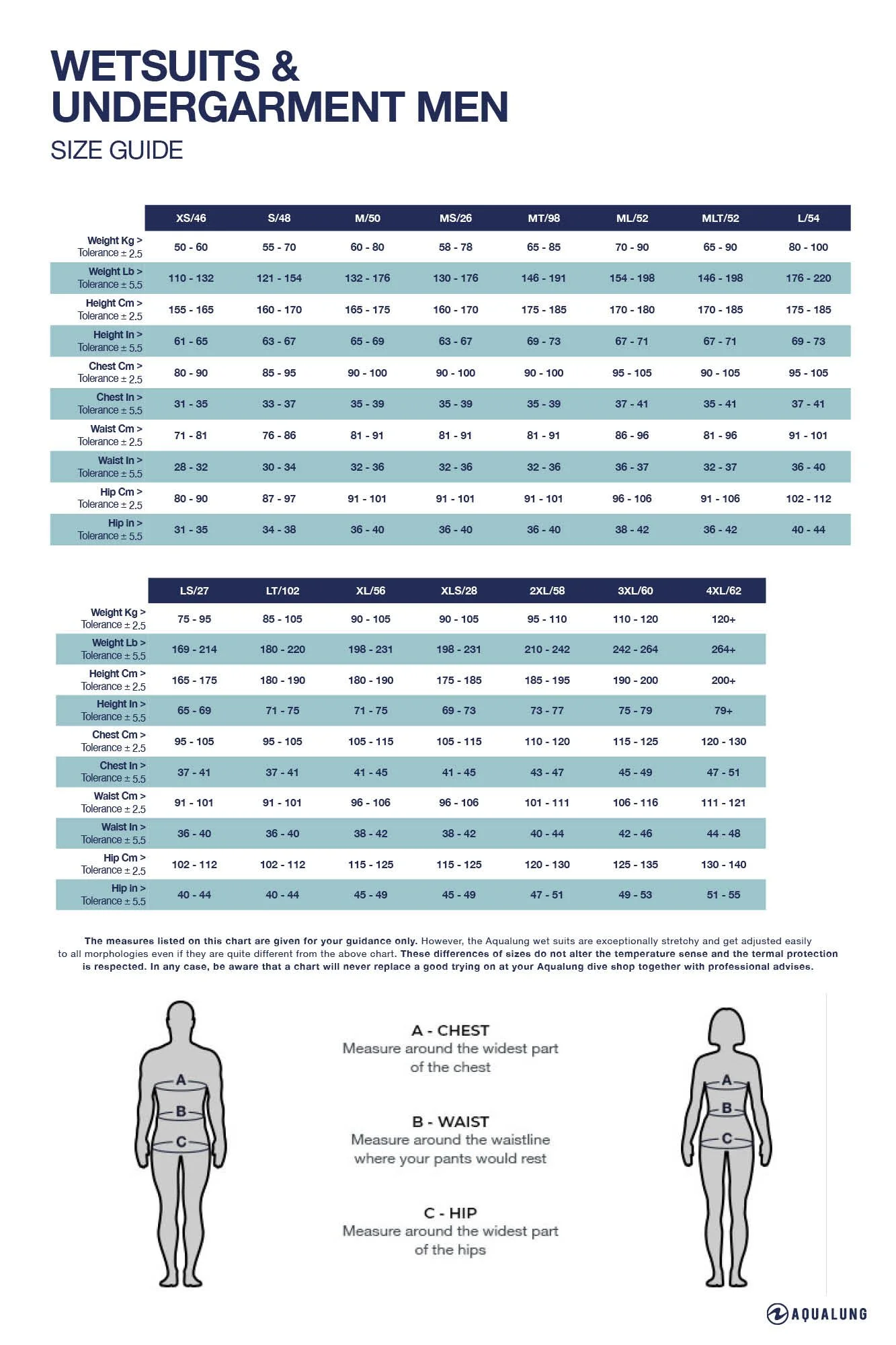 WETSUITS & UNDERGARMENT MEN

SIZE GUIDE

| | XS/46 | S/48 | M/50 | MS/26 | MT/98 | ML/52 | MLT/52 | L/54 |
|---|---|---|---|---|---|---|---|---|
| Weight Kg > Tolerance ± 2.5 | 50 - 60 | 55 - 70 | 60 - 80 | 58 - 78 | 65 - 85 | 70 - 90 | 65 - 90 | 80 - 100 |
| Weight Lb > Tolerance ± 5.5 | 110 - 132 | 121 - 154 | 132 - 176 | 130 - 176 | 146 - 191 | 154 - 198 | 146 - 198 | 176 - 220 |
| Height Cm > Tolerance ± 2.5 | 155 - 165 | 160 - 170 | 165 - 175 | 160 - 170 | 175 - 185 | 170 - 180 | 170 - 185 | 175 - 185 |
| Height In > Tolerance ± 5.5 | 61 - 65 | 63 - 67 | 65 - 69 | 63 - 67 | 69 - 73 | 67 - 71 | 67 - 71 | 69 - 73 |
| Chest Cm > Tolerance ± 2.5 | 80 - 90 | 85 - 95 | 90 - 100 | 90 - 100 | 90 - 100 | 95 - 105 | 90 - 105 | 95 - 105 |
| Chest In > Tolerance ± 5.5 | 31 - 35 | 33 - 37 | 35 - 39 | 35 - 39 | 35 - 39 | 37 - 41 | 35 - 41 | 37 - 41 |
| Waist Cm > Tolerance ± 2.5 | 71 - 81 | 76 - 86 | 81 - 91 | 81 - 91 | 81 - 91 | 86 - 96 | 81 - 96 | 91 - 101 |
| Waist In > Tolerance ± 5.5 | 28 - 32 | 30 - 34 | 32 - 36 | 32 - 36 | 32 - 36 | 36 - 37 | 32 - 37 | 36 - 40 |
| Hip Cm > Tolerance ± 2.5 | 80 - 90 | 87 - 97 | 91 - 101 | 91 - 101 | 91 - 101 | 96 - 106 | 91 - 106 | 102 - 112 |
| Hip in > Tolerance ± 5.5 | 31 - 35 | 34 - 38 | 36 - 40 | 36 - 40 | 36 - 40 | 38 - 42 | 36 - 42 | 40 - 44 |

| | LS/27 | LT/102 | XL/56 | XLS/28 | 2XL/58 | 3XL/60 | 4XL/62 |
|---|---|---|---|---|---|---|---|
| Weight Kg > Tolerance ± 2.5 | 75 - 95 | 85 - 105 | 90 - 105 | 90 - 105 | 95 - 110 | 110 - 120 | 120+ |
| Weight Lb > Tolerance ± 5.5 | 169 - 214 | 180 - 220 | 198 - 231 | 198 - 231 | 210 - 242 | 242 - 264 | 264+ |
| Height Cm > Tolerance ± 2.5 | 165 - 175 | 180 - 190 | 180 - 190 | 175 - 185 | 185 - 195 | 190 - 200 | 200+ |
| Height In > Tolerance ± 5.5 | 65 - 69 | 71 - 75 | 71 - 75 | 69 - 73 | 73 - 77 | 75 - 79 | 79+ |
| Chest Cm > Tolerance ± 2.5 | 95 - 105 | 95 - 105 | 105 - 115 | 105 - 115 | 110 - 120 | 115 - 125 | 120 - 130 |
| Chest In > Tolerance ± 5.5 | 37 - 41 | 37 - 41 | 41 - 45 | 41 - 45 | 43 - 47 | 45 - 49 | 47 - 51 |
| Waist Cm > Tolerance ± 2.5 | 91 - 101 | 91 - 101 | 96 - 106 | 96 - 106 | 101 - 111 | 106 - 116 | 111 - 121 |
| Waist In > Tolerance ± 5.5 | 36 - 40 | 36 - 40 | 38 - 42 | 38 - 42 | 40 - 44 | 42 - 46 | 44 - 48 |
| Hip Cm > Tolerance ± 2.5 | 102 - 112 | 102 - 112 | 115 - 125 | 115 - 125 | 120 - 130 | 125 - 135 | 130 - 140 |
| Hip in > Tolerance ± 5.5 | 40 - 44 | 40 - 44 | 45 - 49 | 45 - 49 | 47 - 51 | 49 - 53 | 51 - 55 |

The measures listed on this chart are given for your guidance only. However, the Aqualung wet suits are exceptionally stretchy and get adjusted easily to all morphologies even if they are quite different from the above chart. These differences of sizes do not alter the temperature sense and the termal protection is respected. In any case, be aware that a chart will never replace a good trying on at your Aqualung dive shop together with professional advises.

A
B
C

A - CHEST
Measure around the widest part of the chest

B - WAIST
Measure around the waistline where your pants would rest

C - HIP
Measure around the widest part of the hips

A
B
C

AQUALUNG